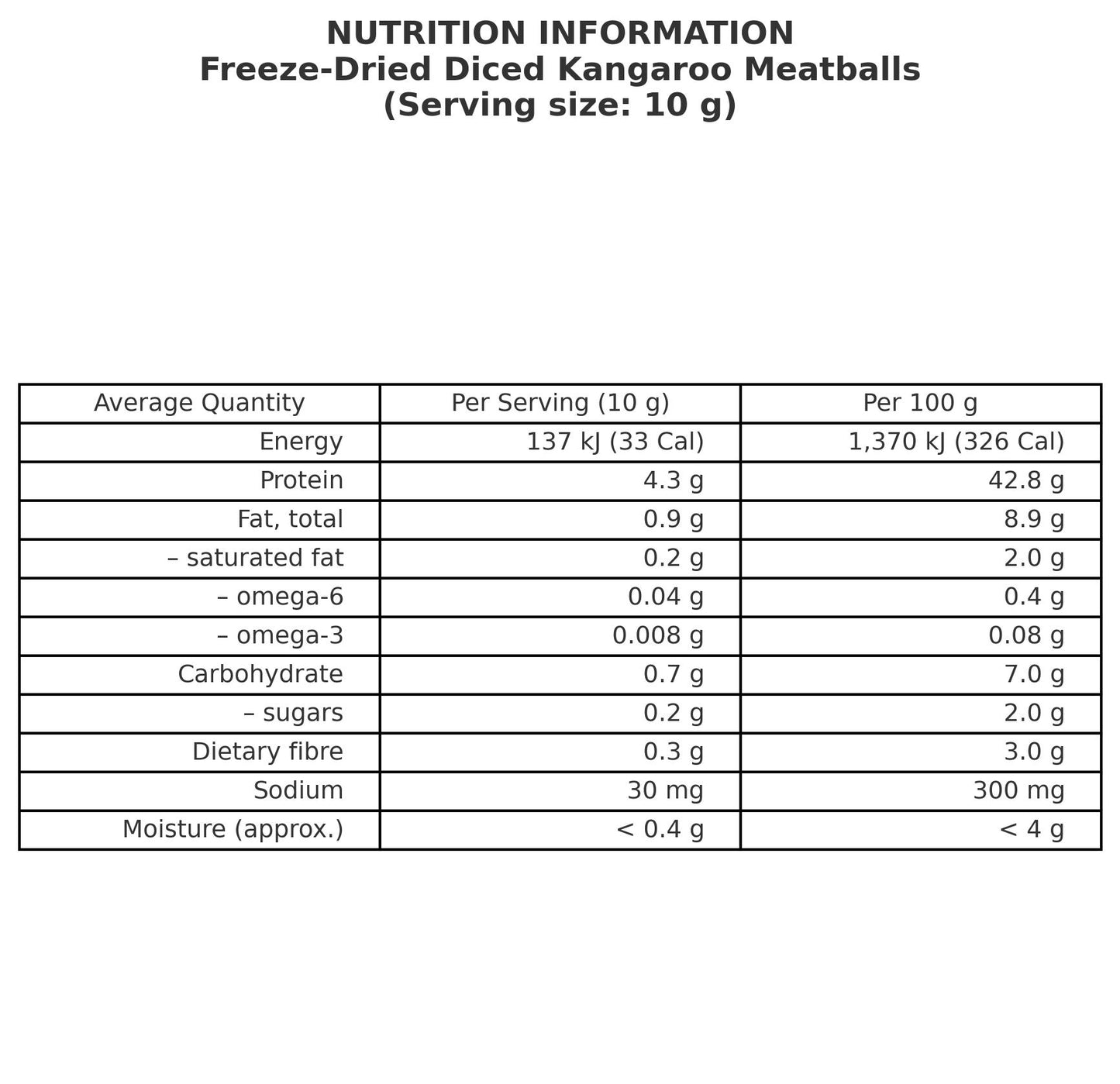 NUTRITION INFORMATION
Freeze-Dried Diced Kangaroo Meatballs
(Serving size: 10 g)

| Average Quantity | Per Serving (10 g) | Per 100 g |
|---|---|---|
| Energy | 137 kJ (33 Cal) | 1,370 kJ (326 Cal) |
| Protein | 4.3 g | 42.8 g |
| Fat, total | 0.9 g | 8.9 g |
| – saturated fat | 0.2 g | 2.0 g |
| – omega-6 | 0.04 g | 0.4 g |
| – omega-3 | 0.008 g | 0.08 g |
| Carbohydrate | 0.7 g | 7.0 g |
| – sugars | 0.2 g | 2.0 g |
| Dietary fibre | 0.3 g | 3.0 g |
| Sodium | 30 mg | 300 mg |
| Moisture (approx.) | < 0.4 g | < 4 g |